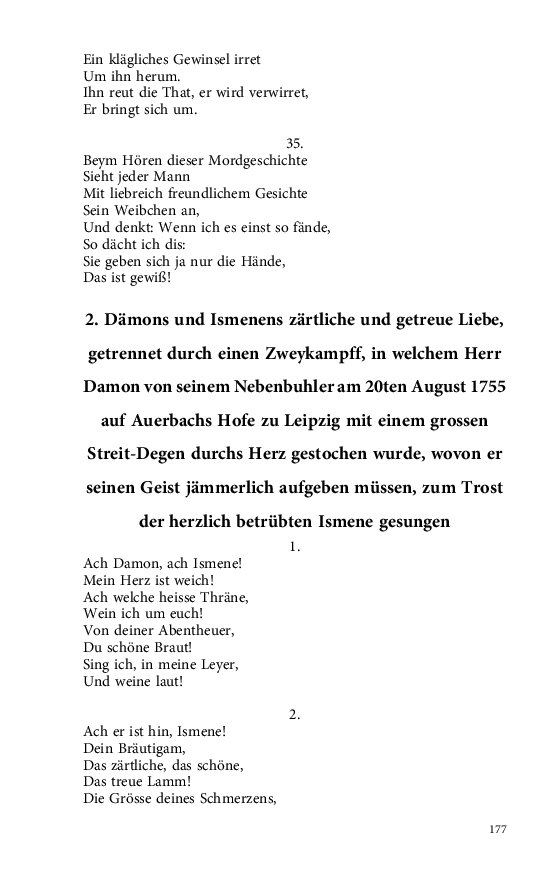 Ein klägliches Gewinsel irret
Um ihn herum.
Ihn reut die That, er wird verwirret,
Er bringt sich um.

35.
Beym Hören dieser Mordgeschichte
Sieht jeder Mann
Mit liebreich freundlichem Gesichte
Sein Weibchen an,
Und denkt: Wenn ich es einst so fände,
So dächt ich dis:
Sie geben sich ja nur die Hände,
Das ist gewiß!

2. Dämons und Ismenens zärtliche und getreue Liebe, getrennet durch einen Zweykampff, in welchem Herr Damon von seinem Nebenbuhler am 20ten August 1755 auf Auerbachs Hofe zu Leipzig mit einem grossen Streit-Degen durchs Herz gestochen wurde, wovon er seinen Geist jämmerlich aufgeben müssen, zum Trost der herzlich betrübten Ismene gesungen

1.
Ach Damon, ach Ismene!
Mein Herz ist weich!
Ach welche heisse Thräne,
Wein ich um euch!
Von deiner Abentheuer,
Du schöne Braut!
Sing ich, in meine Leyer,
Und weine laut!

2.
Ach er ist hin, Ismene!
Dein Bräutigam,
Das zärtliche, das schöne,
Das treue Lamm!
Die Grösse deines Schmerzens,

177